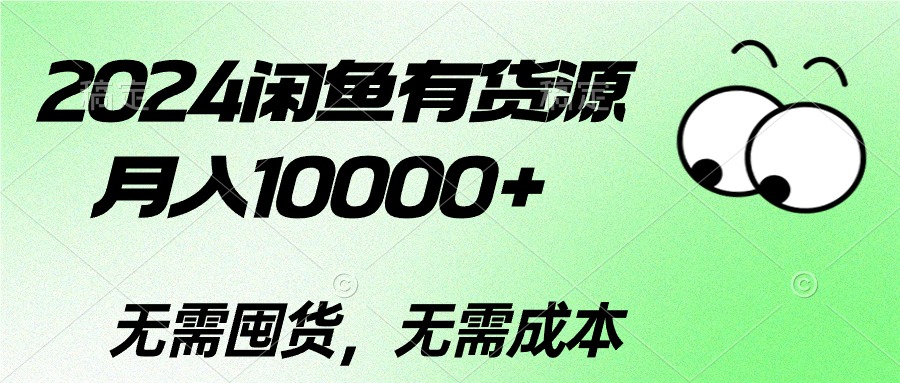 2024闲鱼有货源
月入10000+

无需囤货，无需成本